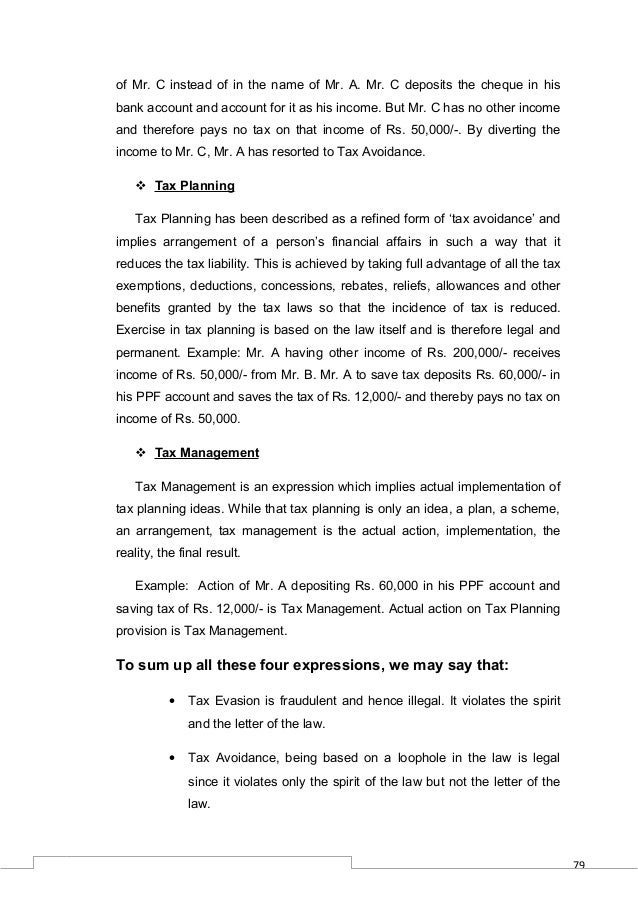 of Mr. C instead of in the name of Mr. A. Mr. C deposits the cheque in his bank account and account for it as his income. But Mr. C has no other income and therefore pays no tax on that income of Rs. 50,000/-. By diverting the income to Mr. C, Mr. A has resorted to Tax Avoidance.

❖ Tax Planning

Tax Planning has been described as a refined form of 'tax avoidance' and implies arrangement of a person's financial affairs in such a way that it reduces the tax liability. This is achieved by taking full advantage of all the tax exemptions, deductions, concessions, rebates, reliefs, allowances and other benefits granted by the tax laws so that the incidence of tax is reduced. Exercise in tax planning is based on the law itself and is therefore legal and permanent. Example: Mr. A having other income of Rs. 200,000/- receives income of Rs. 50,000/- from Mr. B. Mr. A to save tax deposits Rs. 60,000/- in his PPF account and saves the tax of Rs. 12,000/- and thereby pays no tax on income of Rs. 50,000.

❖ Tax Management

Tax Management is an expression which implies actual implementation of tax planning ideas. While that tax planning is only an idea, a plan, a scheme, an arrangement, tax management is the actual action, implementation, the reality, the final result.

Example: Action of Mr. A depositing Rs. 60,000 in his PPF account and saving tax of Rs. 12,000/- is Tax Management. Actual action on Tax Planning provision is Tax Management.

To sum up all these four expressions, we may say that:

• Tax Evasion is fraudulent and hence illegal. It violates the spirit and the letter of the law.

• Tax Avoidance, being based on a loophole in the law is legal since it violates only the spirit of the law but not the letter of the law.

79